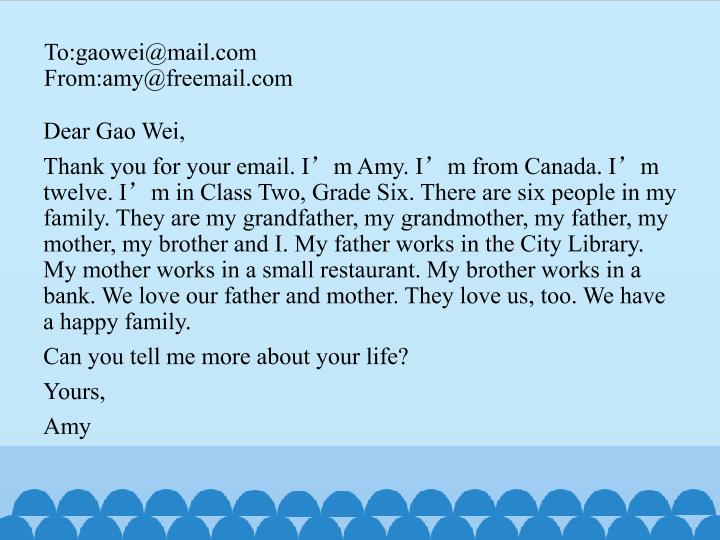 To:gaowei@mail.com
From:amy@freemail.com

Dear Gao Wei,

Thank you for your email. I'm Amy. I'm from Canada. I'm twelve. I'm in Class Two, Grade Six. There are six people in my family. They are my grandfather, my grandmother, my father, my mother, my brother and I. My father works in the City Library. My mother works in a small restaurant. My brother works in a bank. We love our father and mother. They love us, too. We have a happy family.

Can you tell me more about your life?

Yours,

Amy